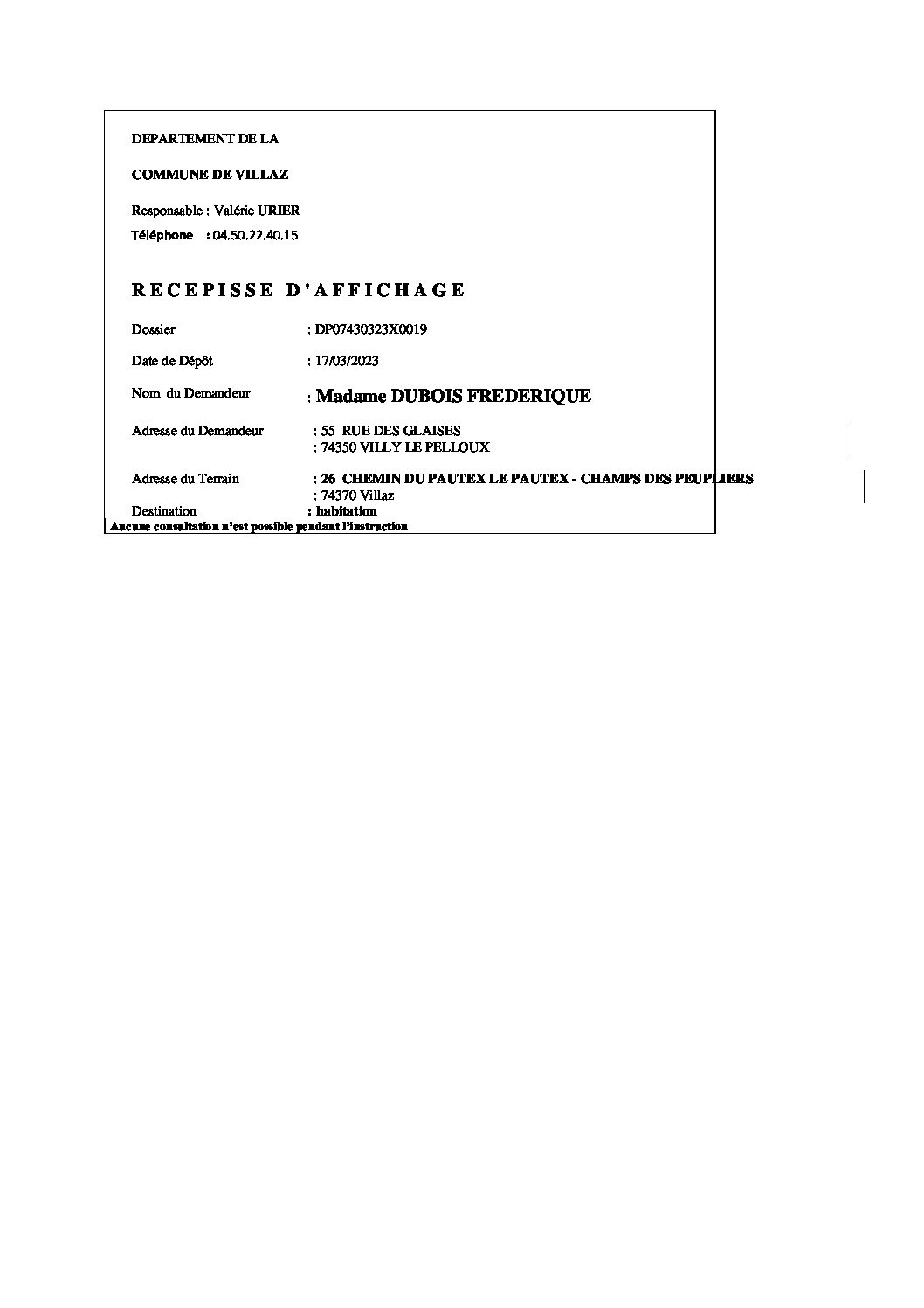 DEPARTEMENT DE LA

COMMUNE DE VILLAZ

Responsable : Valérie URIER

Téléphone : 04.50.22.40.15

RECEPISSE D'AFFICHAGE

Dossier : DP07430323X0019

Date de Dépôt : 17/03/2023

Nom du Demandeur : Madame DUBOIS FREDERIQUE

Adresse du Demandeur : 55 RUE DES GLAISES
: 74350 VILLY LE PELLOUX

Adresse du Terrain : 26 CHEMIN DU PAUTEX LE PAUTEX - CHAMPS DES PEUPLIERS
: 74370 Villaz

Destination : habitation

Aucune consultation n'est possible pendant l'instruction